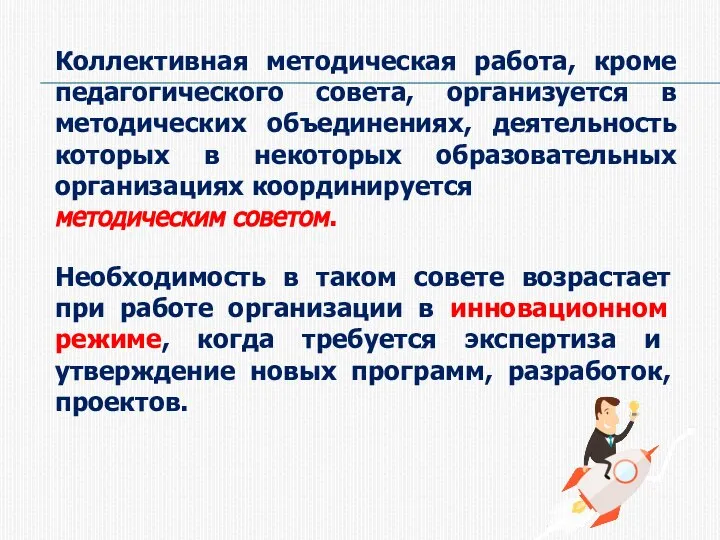 Коллективная методическая работа, кроме педагогического совета, организуется в методических объединениях, деятельность которых в некоторых образовательных организациях координируется методическим советом.

Необходимость в таком совете возрастает при работе организации в инновационном режиме, когда требуется экспертиза и утверждение новых программ, разработок, проектов.